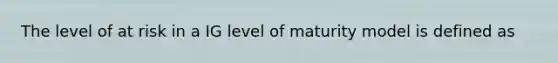 The level of at risk in a IG level of maturity model is defined as